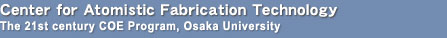 Center for Atomistic Fabrication Technology
The 21st century COE Program, Osaka University